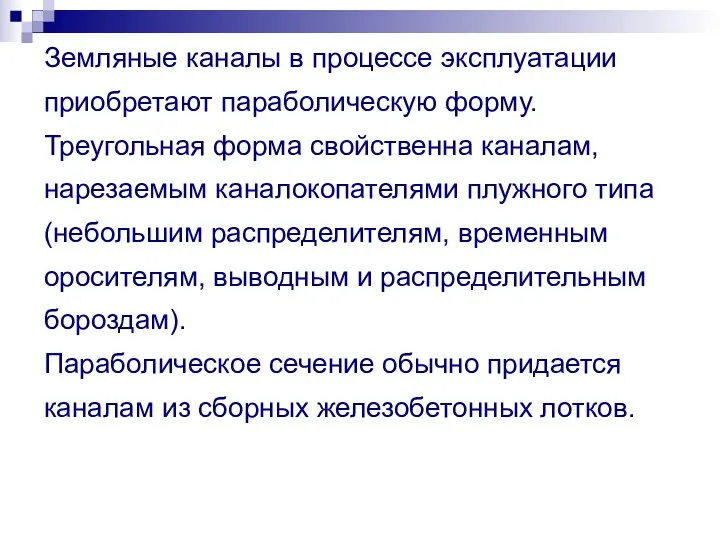 Земляные каналы в процессе эксплуатации приобретают параболическую форму.

Треугольная форма свойственна каналам, нарезаемым каналокопателями плужного типа (небольшим распределителям, временным оросителям, выводным и распределительным бороздам).

Параболическое сечение обычно придается каналам из сборных железобетонных лотков.